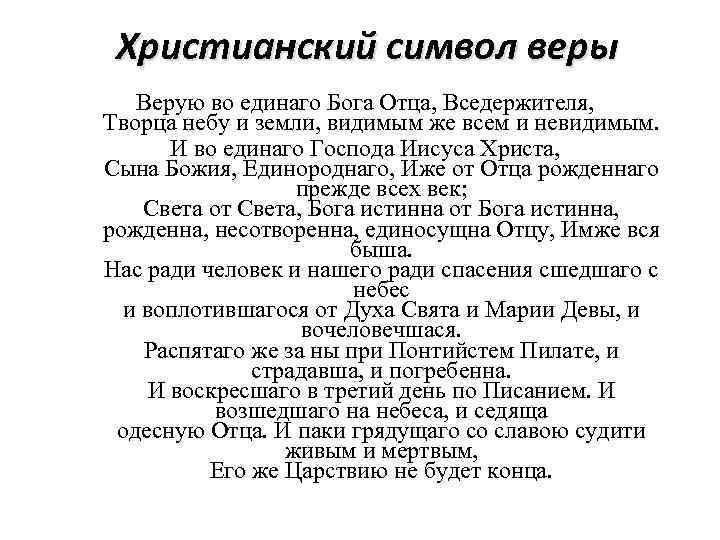 Христианский символ веры

Верую во единаго Бога Отца, Вседержителя, Творца небу и земли, видимым же всем и невидимым.
И во единаго Господа Иисуса Христа, Сына Божия, Единороднаго, Иже от Отца рожденнаго прежде всех век;
Света от Света, Бога истинна от Бога истинна, рожденна, несотворенна, единосущна Отцу, Имже вся быша.
Нас ради человек и нашего ради спасения сшедшаго с небес
и воплотившагося от Духа Свята и Марии Девы, и вочеловечшася.
Распятаго же за ны при Понтийстем Пилате, и страдавша, и погребенна.
И воскресшаго в третий день по Писанием. И возшедшаго на небеса, и седяща
одесную Отца. И паки грядущаго со славою судити живым и мертвым,
Его же Царствию не будет конца.